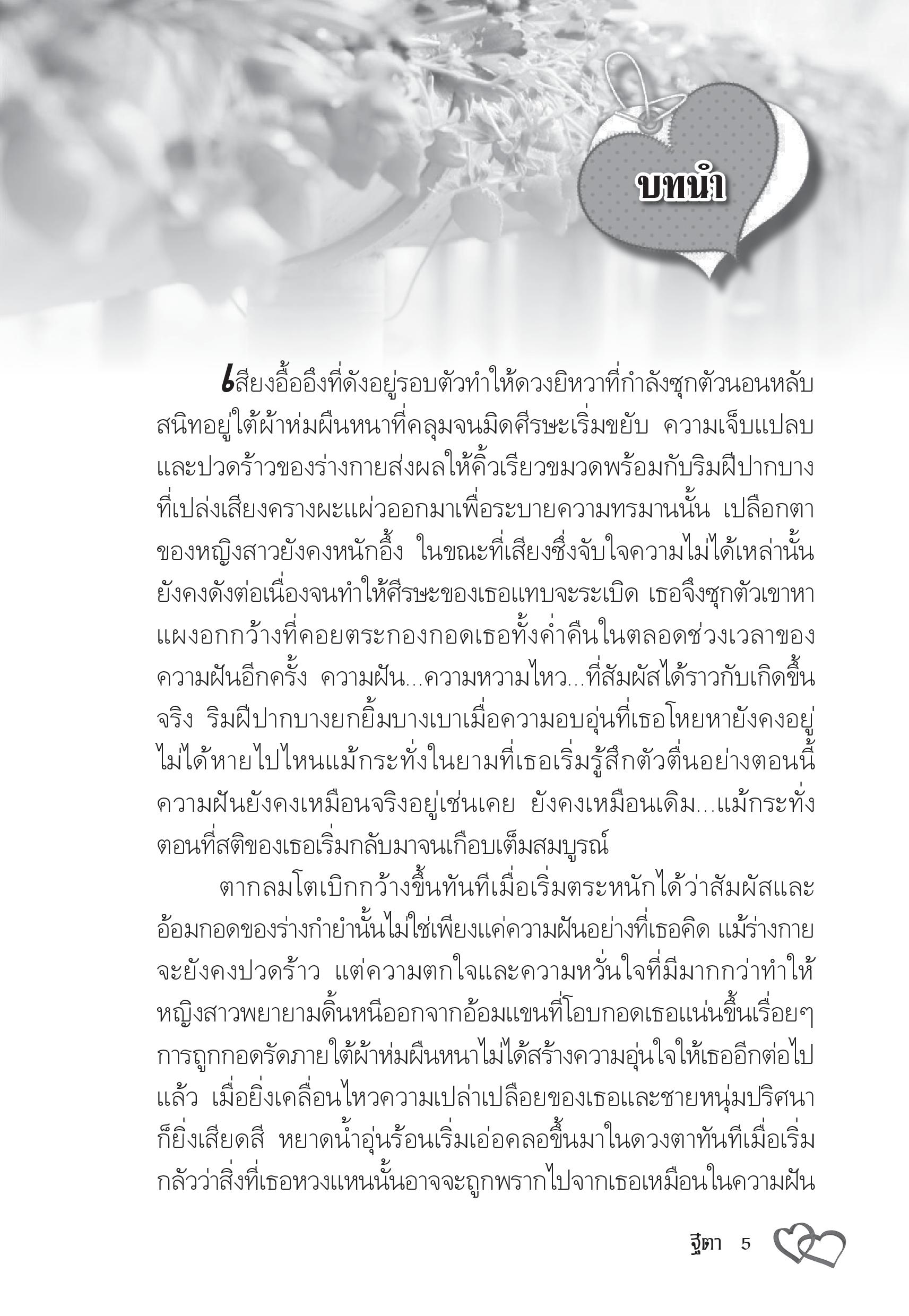 บทนำ

เสียงอื้ออึงที่ดังอยู่รอบตัวทำให้ดวงยิหวาที่กำลังซุกตัวนอนหลับสนิทอยู่ใต้ผ้าห่มผืนหนาที่คลุมจนมิดศีรษะเริ่มขยับ ความเจ็บแปลบและปวดร้าวของร่างกายส่งผลให้คิ้วเรียวขมวดพร้อมกับริมฝีปากบางที่เปล่งเสียงครางผะแผ่วออกมาเพื่อระบายความทรมานนั้น เปลือกตาของหญิงสาวยังคงหนักอึ้ง ในขณะที่เสียงซึ่งจับใจความไม่ได้เหล่านั้นยังคงดังต่อเนื่องจนทำให้ศีรษะของเธอแทบจะระเบิด เธอจึงซุกตัวเขาหาแผงอกกว้างที่คอยตระกองกอดเธอทั้งค่ำคืนในตลอดช่วงเวลาของความฝันอีกครั้ง ความฝัน...ความหวามไหว...ที่สัมผัสได้ราวกับเกิดขึ้นจริง ริมฝีปากบางยกยิ้มบางเบาเมื่อความอบอุ่นที่เธอโหยหายังคงอยู่ไม่ได้หายไปไหนแม้กระทั่งในยามที่เธอเริ่มรู้สึกตัวตื่นอย่างตอนนี้ ความฝันยังคงเหมือนจริงอยู่เช่นเคย ยังคงเหมือนเดิม...แม้กระทั่งตอนที่สติของเธอเริ่มกลับมาจนเกือบเต็มสมบูรณ์

ตากลมโตเบิกกว้างขึ้นทันทีเมื่อเริ่มตระหนักได้ว่าสัมผัสและอ้อมกอดของร่างกำยำนั้นไม่ใช่เพียงแค่ความฝันอย่างที่เธอคิด แม้ร่างกายจะยังคงปวดร้าว แต่ความตกใจและความหวั่นใจที่มีมากกว่าทำให้หญิงสาวพยายามดิ้นหนีออกจากอ้อมแขนที่โอบกอดเธอแน่นขึ้นเรื่อยๆ การถูกกอดรัดภายใต้ผ้าห่มผืนหนาไม่ได้สร้างความอุ่นใจให้เธออีกต่อไปแล้ว เมื่อยิ่งเคลื่อนไหวความเปล่าเปลือยของเธอและชายหนุ่มปริศนาก็ยิ่งเสียดสี หยาดน้ำอุ่นร้อนเริ่มเอ่อคลอขึ้นมาในดวงตาทันทีเมื่อเริ่มกลัวว่าสิ่งที่เธอหวงแหนนั้นอาจจะถูกพรากไปจากเธอเหมือนในความฝัน

ฐีตา 5